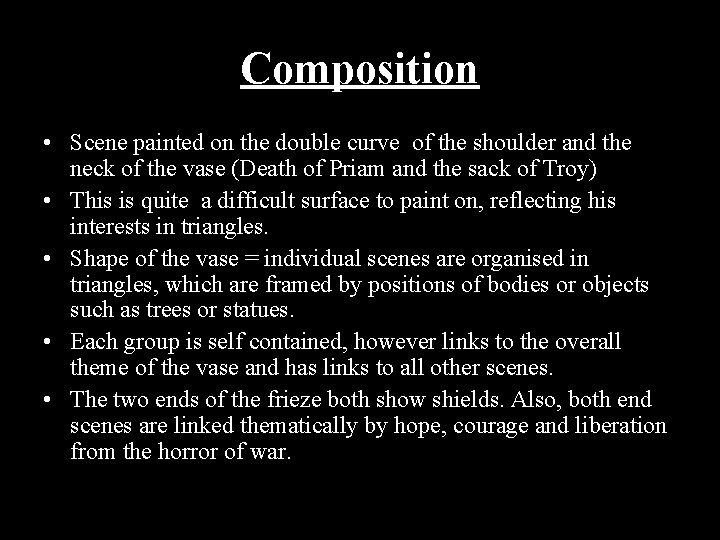 Composition

• Scene painted on the double curve of the shoulder and the neck of the vase (Death of Priam and the sack of Troy)
• This is quite a difficult surface to paint on, reflecting his interests in triangles.
• Shape of the vase = individual scenes are organised in triangles, which are framed by positions of bodies or objects such as trees or statues.
• Each group is self contained, however links to the overall theme of the vase and has links to all other scenes.
• The two ends of the frieze both show shields. Also, both end scenes are linked thematically by hope, courage and liberation from the horror of war.